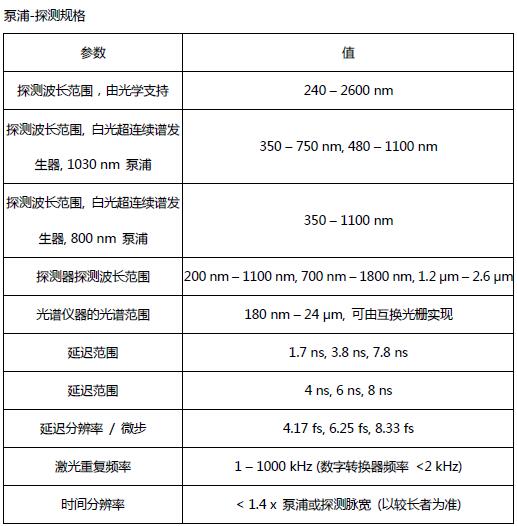 泵浦-探测规格

| 参数 | 值 |
|---|---|
| 探测波长范围，由光学支持 | 240 – 2600 nm |
| 探测波长范围, 白光超连续谱发生器, 1030 nm 泵浦 | 350 – 750 nm, 480 – 1100 nm |
| 探测波长范围, 白光超连续谱发生器, 800 nm 泵浦 | 350 – 1100 nm |
| 探测器探测波长范围 | 200 nm – 1100 nm, 700 nm – 1800 nm, 1.2 μm – 2.6 μm |
| 光谱仪器的光谱范围 | 180 nm – 24 μm, 可由互换光栅实现 |
| 延迟范围 | 1.7 ns, 3.8 ns, 7.8 ns |
| 延迟范围 | 4 ns, 6 ns, 8 ns |
| 延迟分辨率 / 微步 | 4.17 fs, 6.25 fs, 8.33 fs |
| 激光重复频率 | 1 – 1000 kHz (数字转换器频率 <2 kHz) |
| 时间分辨率 | < 1.4 x 泵浦或探测脉宽 (以较长者为准) |